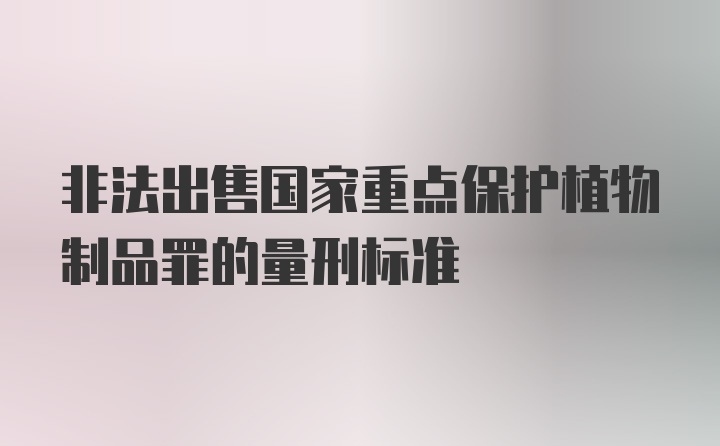 非法出售国家重点保护植物制品罪的量刑标准